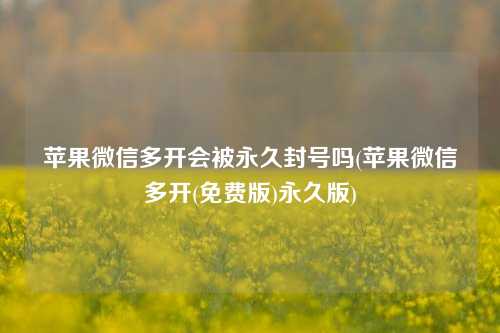 苹果微信多开会被永久封号吗(苹果微信多开(免费版)永久版)